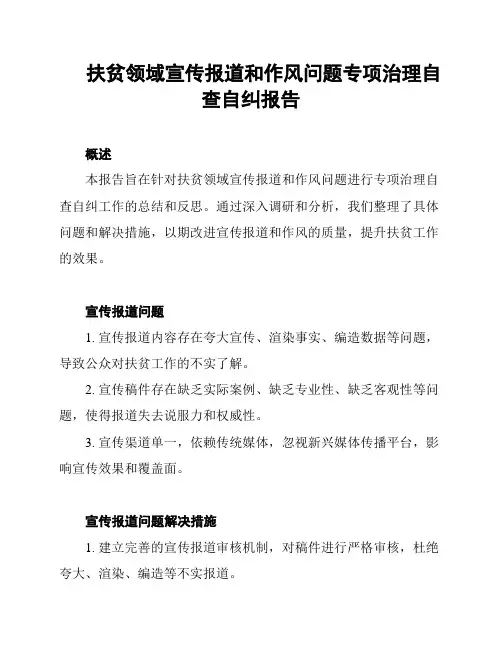 扶贫领域宣传报道和作风问题专项治理自查自纠报告

概述

本报告旨在针对扶贫领域宣传报道和作风问题进行专项治理自查自纠工作的总结和反思。通过深入调研和分析，我们整理了具体问题和解决措施，以期改进宣传报道和作风的质量，提升扶贫工作的效果。

宣传报道问题

1. 宣传报道内容存在夸大宣传、渲染事实、编造数据等问题，导致公众对扶贫工作的不实了解。

2. 宣传稿件存在缺乏实际案例、缺乏专业性、缺乏客观性等问题，使得报道失去说服力和权威性。

3. 宣传渠道单一，依赖传统媒体，忽视新兴媒体传播平台，影响宣传效果和覆盖面。

宣传报道问题解决措施

1. 建立完善的宣传报道审核机制，对稿件进行严格审核，杜绝夸大、渲染、编造等不实报道。